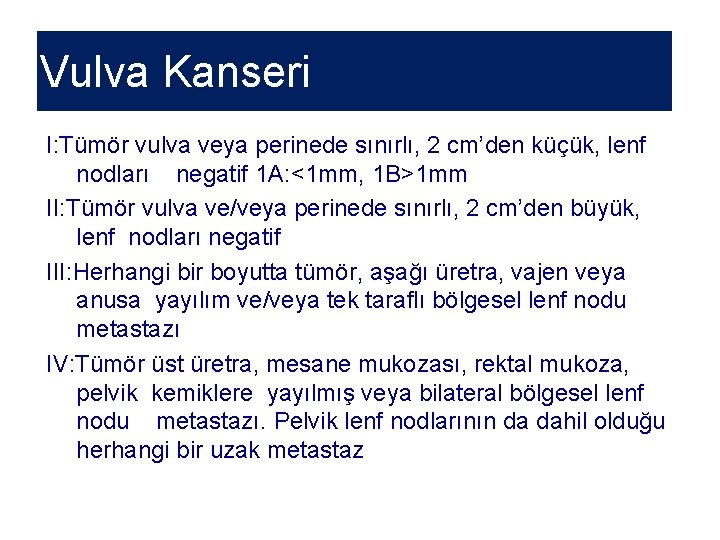 Vulva Kanseri

I:Tümör vulva veya perinede sınırlı, 2 cm'den küçük, lenf nodları negatif 1A:<1mm, 1B>1mm

II:Tümör vulva ve/veya perinede sınırlı, 2 cm'den büyük, lenf nodları negatif

III:Herhangi bir boyutta tümör, aşağı üretra, vajen veya anusa yayılım ve/veya tek taraflı bölgesel lenf nodu metastazı

IV:Tümör üst üretra, mesane mukozası, rektal mukoza, pelvik kemiklere yayılmış veya bilateral bölgesel lenf nodu metastazı. Pelvik lenf nodlarının da dahil olduğu herhangi bir uzak metastaz